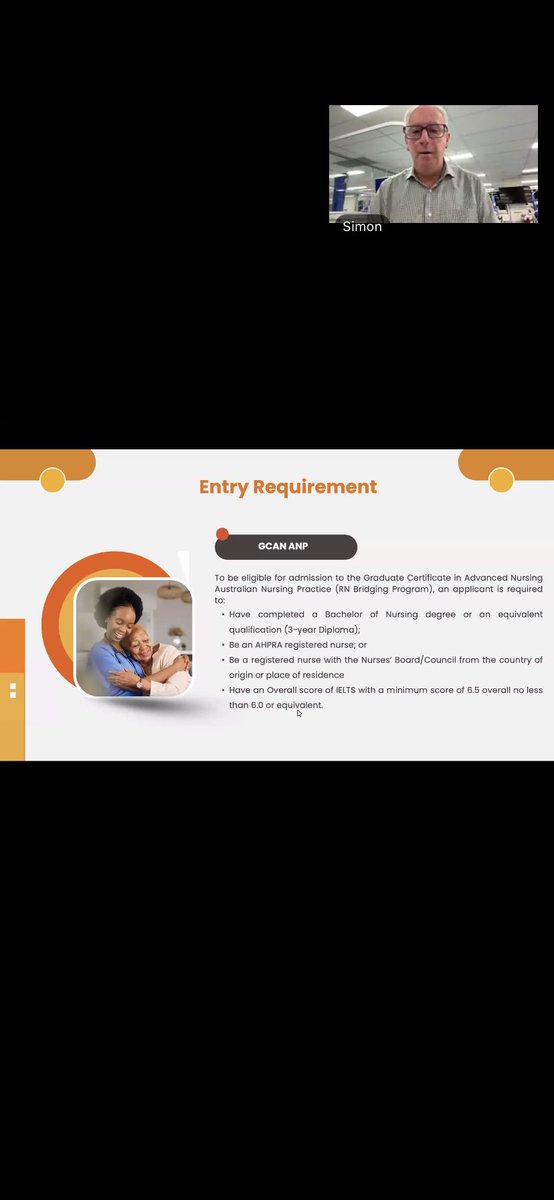 Simon

Entry Requirement

GCAN ANP

To be eligible for admission to the Graduate Certificate in Advanced Nursing Australian Nursing Practice (RN Bridging Program), an applicant is required to:

• Have completed a Bachelor of Nursing degree or an equivalent qualification (3-year Diploma);
• Be an AHPRA registered nurse; or
• Be a registered nurse with the Nurses' Board/Council from the country of origin or place of residence
• Have an Overall score of IELTS with a minimum score of 6.5 overall no less than 6.0 or equivalent.